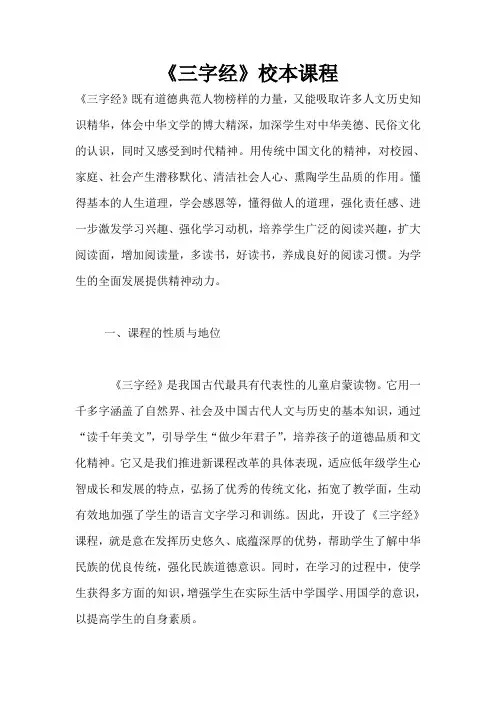 《三字经》校本课程

《三字经》既有道德典范人物榜样的力量，又能吸取许多人文历史知识精华，体会中华文学的博大精深，加深学生对中华美德、民俗文化的认识，同时又感受到时代精神。用传统中国文化的精神，对校园、家庭、社会产生潜移默化、清洁社会人心、熏陶学生品质的作用。懂得基本的人生道理，学会感恩等，懂得做人的道理，强化责任感、进一步激发学习兴趣、强化学习动机，培养学生广泛的阅读兴趣，扩大阅读面，增加阅读量，多读书，好读书，养成良好的阅读习惯。为学生的全面发展提供精神动力。

一、课程的性质与地位

《三字经》是我国古代最具有代表性的儿童启蒙读物。它用一千多字涵盖了自然界、社会及中国古代人文与历史的基本知识，通过“读千年美文”，引导学生“做少年君子”，培养孩子的道德品质和文化精神。它又是我们推进新课程改革的具体表现，适应低年级学生心智成长和发展的特点，弘扬了优秀的传统文化，拓宽了教学面，生动有效地加强了学生的语言文字学习和训练。因此，开设了《三字经》课程，就是意在发挥历史悠久、底蕴深厚的优势，帮助学生了解中华民族的优良传统，强化民族道德意识。同时，在学习的过程中，使学生获得多方面的知识，增强学生在实际生活中学国学、用国学的意识，以提高学生的自身素质。